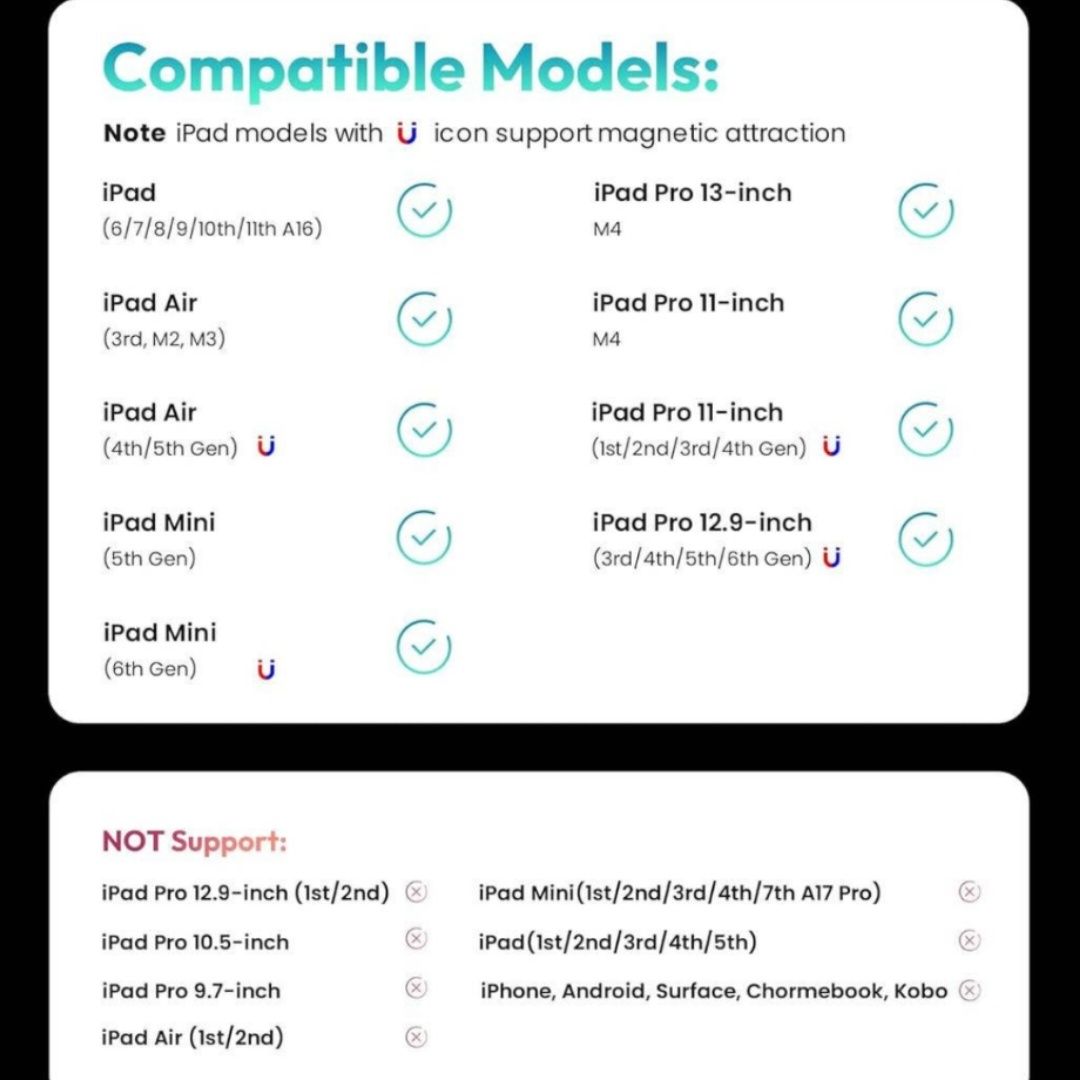 Compatible Models:

Note iPad models with icon support magnetic attraction

iPad
(6/7/8/9/10th/11th A16)

iPad Air
(3rd, M2, M3)

iPad Air
(4th/5th Gen)

iPad Mini
(5th Gen)

iPad Mini
(6th Gen)

iPad Pro 13-inch
M4

iPad Pro 11-inch
M4

iPad Pro 11-inch
(1st/2nd/3rd/4th Gen)

iPad Pro 12.9-inch
(3rd/4th/5th/6th Gen)

NOT Support:

iPad Pro 12.9-inch (1st/2nd)

iPad Pro 10.5-inch

iPad Pro 9.7-inch

iPad Air (1st/2nd)

iPad Mini(1st/2nd/3rd/4th/7th A17 Pro)

iPad(1st/2nd/3rd/4th/5th)

iPhone, Android, Surface, Chormebook, Kobo